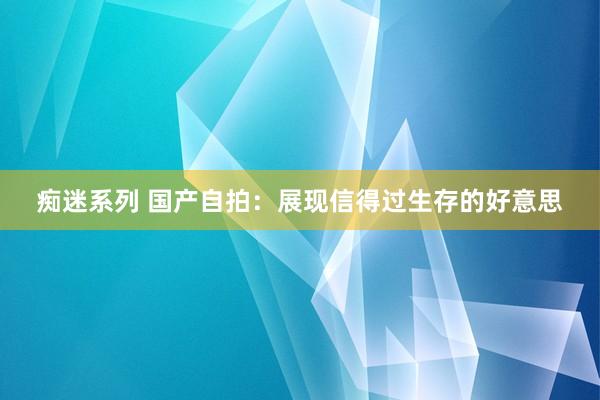 痴迷系列 国产自拍：展现信得过生存的好意思